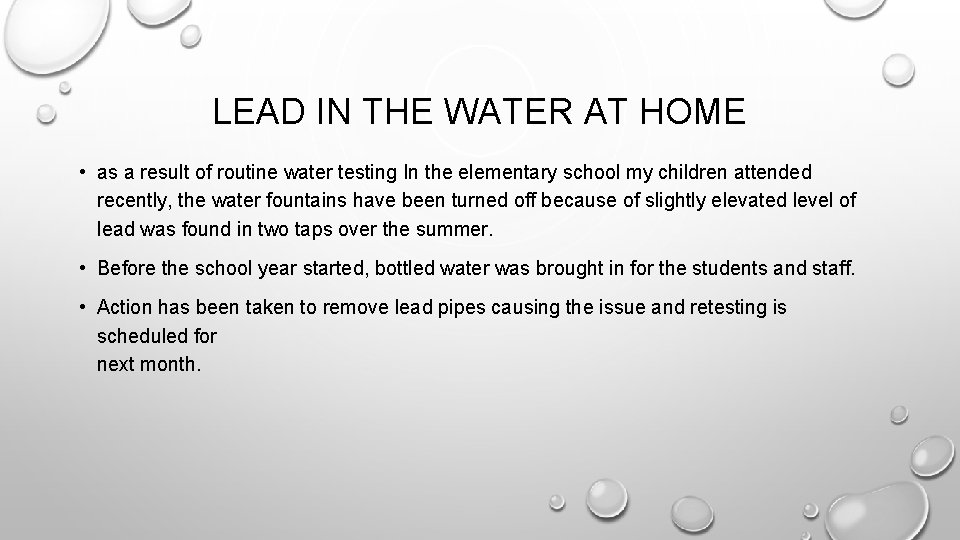 LEAD IN THE WATER AT HOME

• as a result of routine water testing In the elementary school my children attended recently, the water fountains have been turned off because of slightly elevated level of lead was found in two taps over the summer.

• Before the school year started, bottled water was brought in for the students and staff.

• Action has been taken to remove lead pipes causing the issue and retesting is scheduled for
next month.